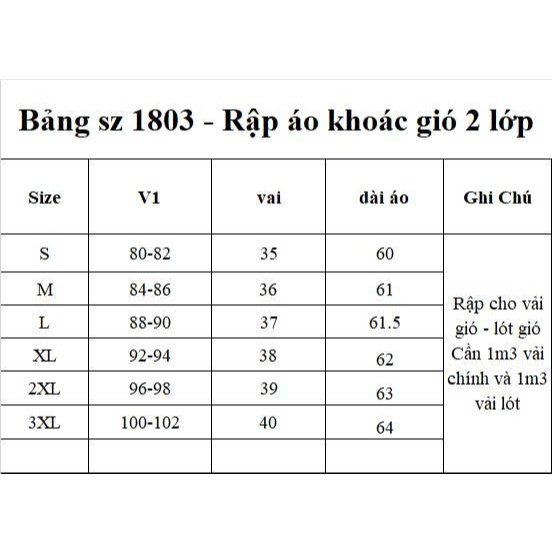 Bảng sz 1803 - Rập áo khoác gió 2 lớp

| Size | V1 | vai | dài áo | Ghi Chú |
|---|---|---|---|---|
| S | 80-82 | 35 | 60 | Rập cho vải gió - lót gió Cần 1m3 vải chính và 1m3 vải lót |
| M | 84-86 | 36 | 61 | |
| L | 88-90 | 37 | 61.5 | |
| XL | 92-94 | 38 | 62 | |
| 2XL | 96-98 | 39 | 63 | |
| 3XL | 100-102 | 40 | 64 | |
| | | | | |